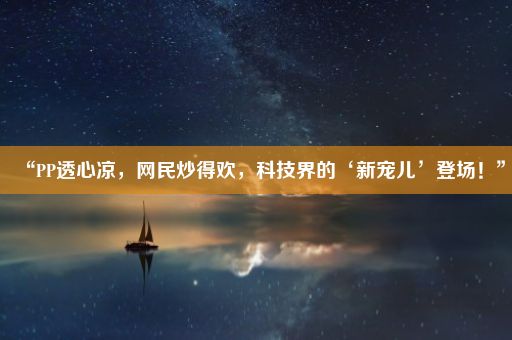 “PP透心凉，网民炒得欢，科技界的‘新宠儿’登场！”